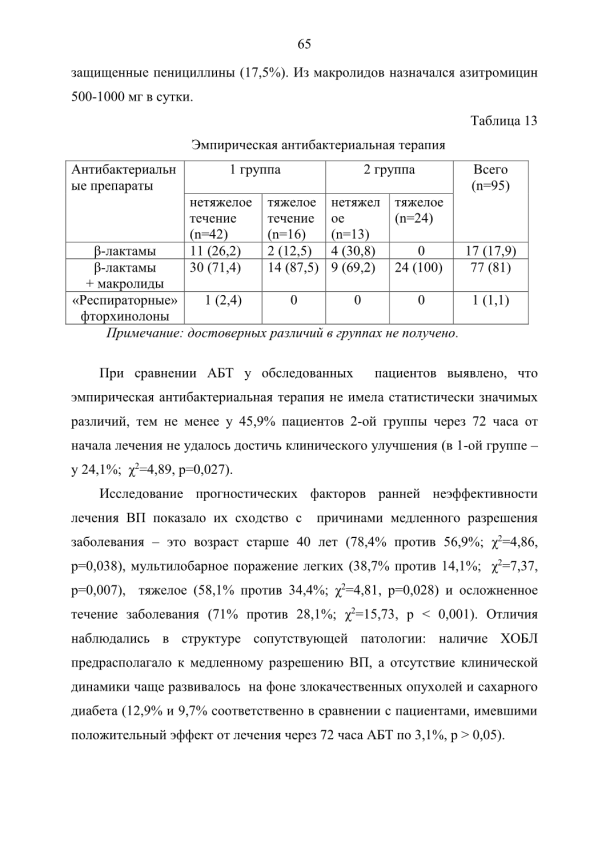 65

защищенные пенициллины (17,5%). Из макролидов назначался азитромицин 500-1000 мг в сутки.

Таблица 13

Эмпирическая антибактериальная терапия

| Антибактериальные препараты | 1 группа | | 2 группа | | Всего (n=95) |
|---|---|---|---|---|---|
| | нетяжелое течение (n=42) | тяжелое течение (n=16) | нетяжелое (n=13) | тяжелое (n=24) | |
| β-лактамы | 11 (26,2) | 2 (12,5) | 4 (30,8) | 0 | 17 (17,9) |
| β-лактамы + макролиды | 30 (71,4) | 14 (87,5) | 9 (69,2) | 24 (100) | 77 (81) |
| «Респираторные» фторхинолоны | 1 (2,4) | 0 | 0 | 0 | 1 (1,1) |

Примечание: достоверных различий в группах не получено.

При сравнении АБТ у обследованных пациентов выявлено, что эмпирическая антибактериальная терапия не имела статистически значимых различий, тем не менее у 45,9% пациентов 2-ой группы через 72 часа от начала лечения не удалось достичь клинического улучшения (в 1-ой группе – у 24,1%; $\chi^2$=4,89, p=0,027).

Исследование прогностических факторов ранней неэффективности лечения ВП показало их сходство с причинами медленного разрешения заболевания – это возраст старше 40 лет (78,4% против 56,9%; $\chi^2$=4,86, p=0,038), мультилобарное поражение легких (38,7% против 14,1%; $\chi^2$=7,37, p=0,007), тяжелое (58,1% против 34,4%; $\chi^2$=4,81, p=0,028) и осложненное течение заболевания (71% против 28,1%; $\chi^2$=15,73, p < 0,001). Отличия наблюдались в структуре сопутствующей патологии: наличие ХОБЛ предрасполагало к медленному разрешению ВП, а отсутствие клинической динамики чаще развивалось на фоне злокачественных опухолей и сахарного диабета (12,9% и 9,7% соответственно в сравнении с пациентами, имевшими положительный эффект от лечения через 72 часа АБТ по 3,1%, p > 0,05).